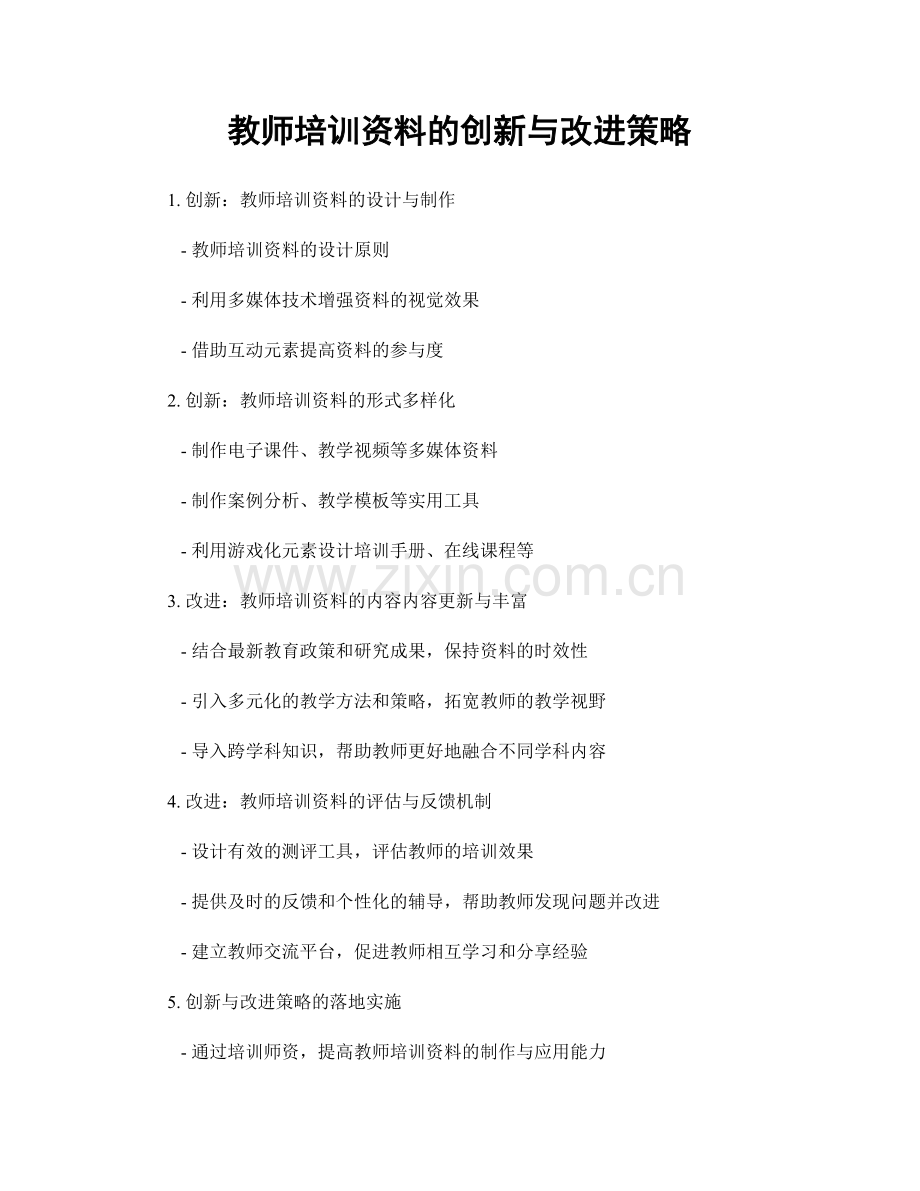 教师培训资料的创新与改进策略

1.创新：教师培训资料的设计与制作

- 教师培训资料的设计原则

- 利用多媒体技术增强资料的视觉效果

- 借助互动元素提高资料的参与度

2.创新：教师培训资料的形式多样化

- 制作电子课件、教学视频等多媒体资料

- 制作案例分析、教学模板等实用工具

- 利用游戏化元素设计培训手册、在线课程等

3.改进：教师培训资料的内容内容更新与丰富

- 结合最新教育政策和研究成果，保持资料的时效性

- 引入多元化的教学方法和策略，拓宽教师的教学视野

- 导入跨学科知识，帮助教师更好地融合不同学科内容

4.改进：教师培训资料的评估与反馈机制

- 设计有效的测评工具，评估教师的培训效果

- 提供及时的反馈和个性化的辅导，帮助教师发现问题并改进

- 建立教师交流平台，促进教师相互学习和分享经验

5.创新与改进策略的落地实施

- 通过培训师资，提高教师培训资料的制作与应用能力

www.zixin.com.cn